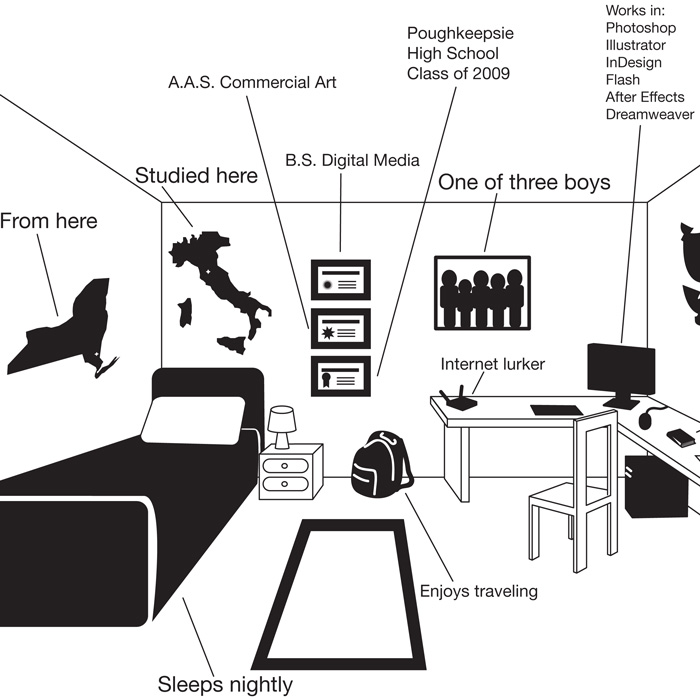 Works in:
Photoshop
Illustrator
InDesign
Flash
After Effects
Dreamweaver

Poughkeepsie
High School
Class of 2009

A.A.S. Commercial Art

B.S. Digital Media

Studied here

One of three boys

From here

Internet lurker

Enjoys traveling

Sleeps nightly